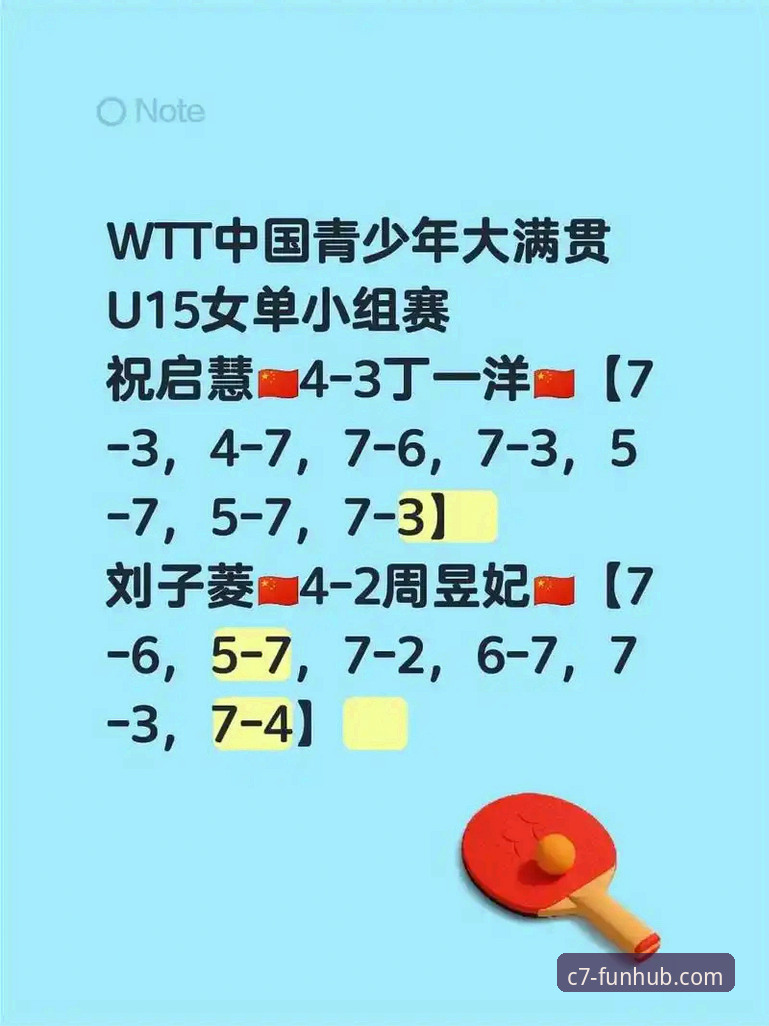 Note

WTT中国青少年大满贯
U15女单小组赛
祝启慧🇨🇳4-3丁一洋🇨🇳【7-3，4-7，7-6，7-3，5-7，5-7，7-3】
刘子菱🇨🇳4-2周昱妃🇨🇳【7-6，5-7，7-2，6-7，7-3，7-4】

c7-funhub.com